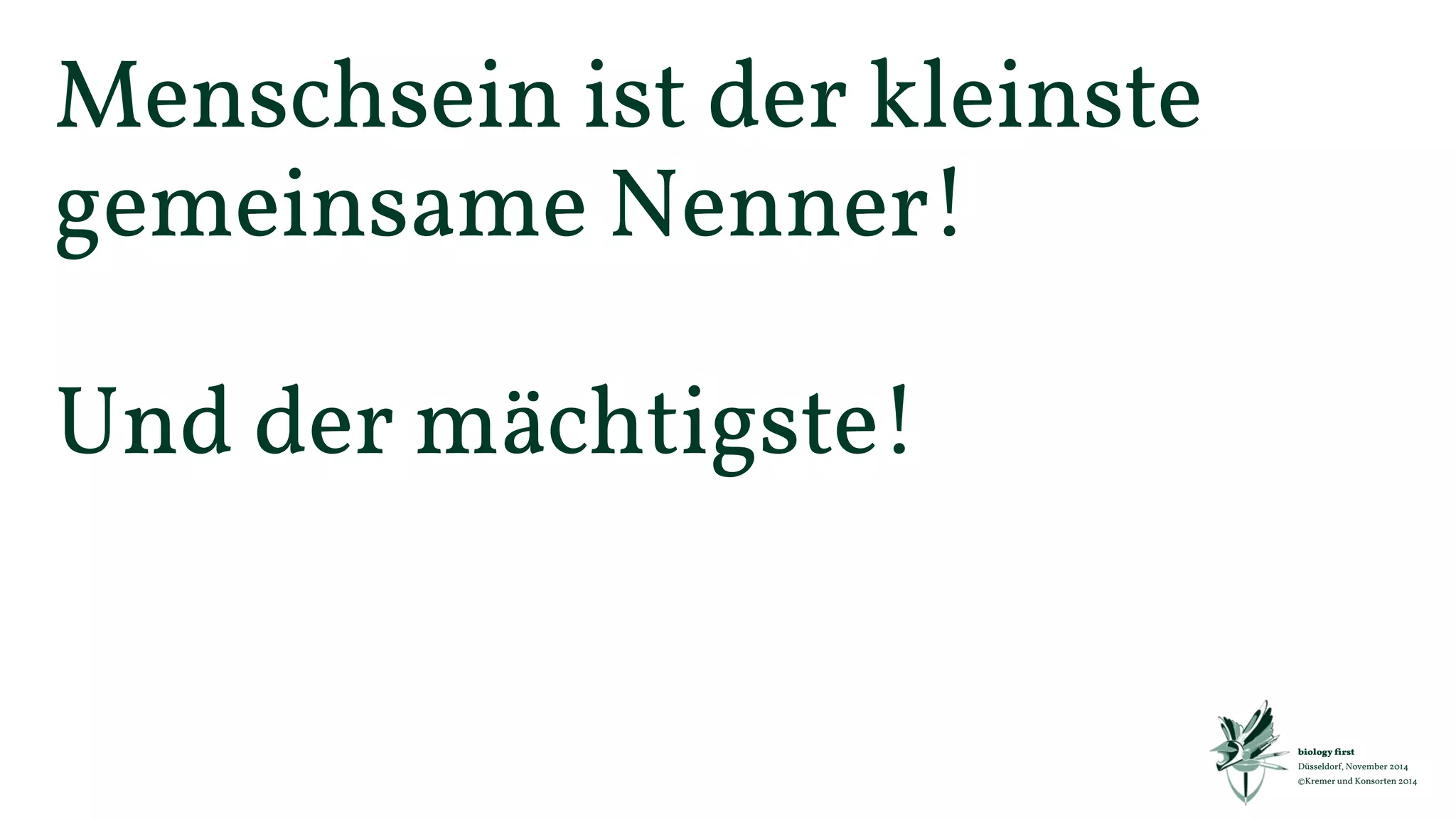 Menschsein ist der kleinste gemeinsame Nenner!

Und der mächtigste!

biology first
Düsseldorf, November 2014
©Kremer und Konsorten 2014